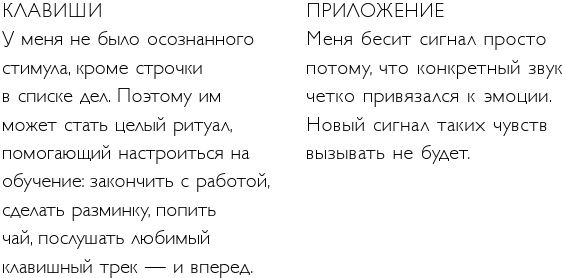 КЛАВИШИ
У меня не было осознанного стимула, кроме строчки в списке дел. Поэтому им может стать целый ритуал, помогающий настроиться на обучение: закончить с работой, сделать разминку, попить чай, послушать любимый клавишный трек — и вперед.

ПРИЛОЖЕНИЕ
Меня бесит сигнал просто потому, что конкретный звук четко привязался к эмоции. Новый сигнал таких чувств вызывать не будет.